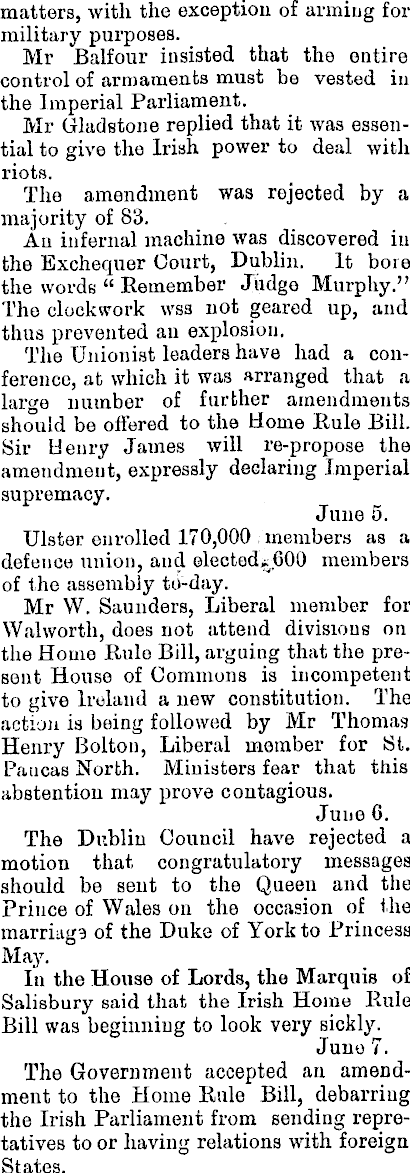 matters, with the exception of arming for military purposes.

Mr Balfour insisted that the entire control of armaments must be vested in the Imperial Parliament.

Mr Gladstone replied that it was essential to give the Irish power to deal with riots.

The amendment was rejected by a majority of 83.

An infernal machine was discovered in the Exchequer Court, Dublin. It bore the words "Remember Judge Murphy." The clockwork wss not geared up, and thus prevented an explosion.

The Unionist leaders have had a conference, at which it was arranged that a large number of further amendments should be offered to the Home Rule Bill. Sir Henry James will re-propose the amendment, expressly declaring Imperial supremacy.

June 5.

Ulster enrolled 170,000 members as a defence union, and elected 600 members of the assembly to-day.

Mr W. Saunders, Liberal member for Walworth, does not attend divisions on the Home Rule Bill, arguing that the present House of Commons is incompetent to give Ireland a new constitution. The action is being followed by Mr Thomas Henry Bolton, Liberal member for St. Pancas North. Ministers fear that this abstention may prove contagious.

June 6.

The Dublin Council have rejected a motion that congratulatory messages should be sent to the Queen and the Prince of Wales on the occasion of the marriage of the Duke of York to Princess May.

In the House of Lords, the Marquis of Salisbury said that the Irish Home Rule Bill was beginning to look very sickly.

June 7.

The Government accepted an amendment to the Home Rule Bill, debarring the Irish Parliament from sending repretatives to or having relations with foreign States.